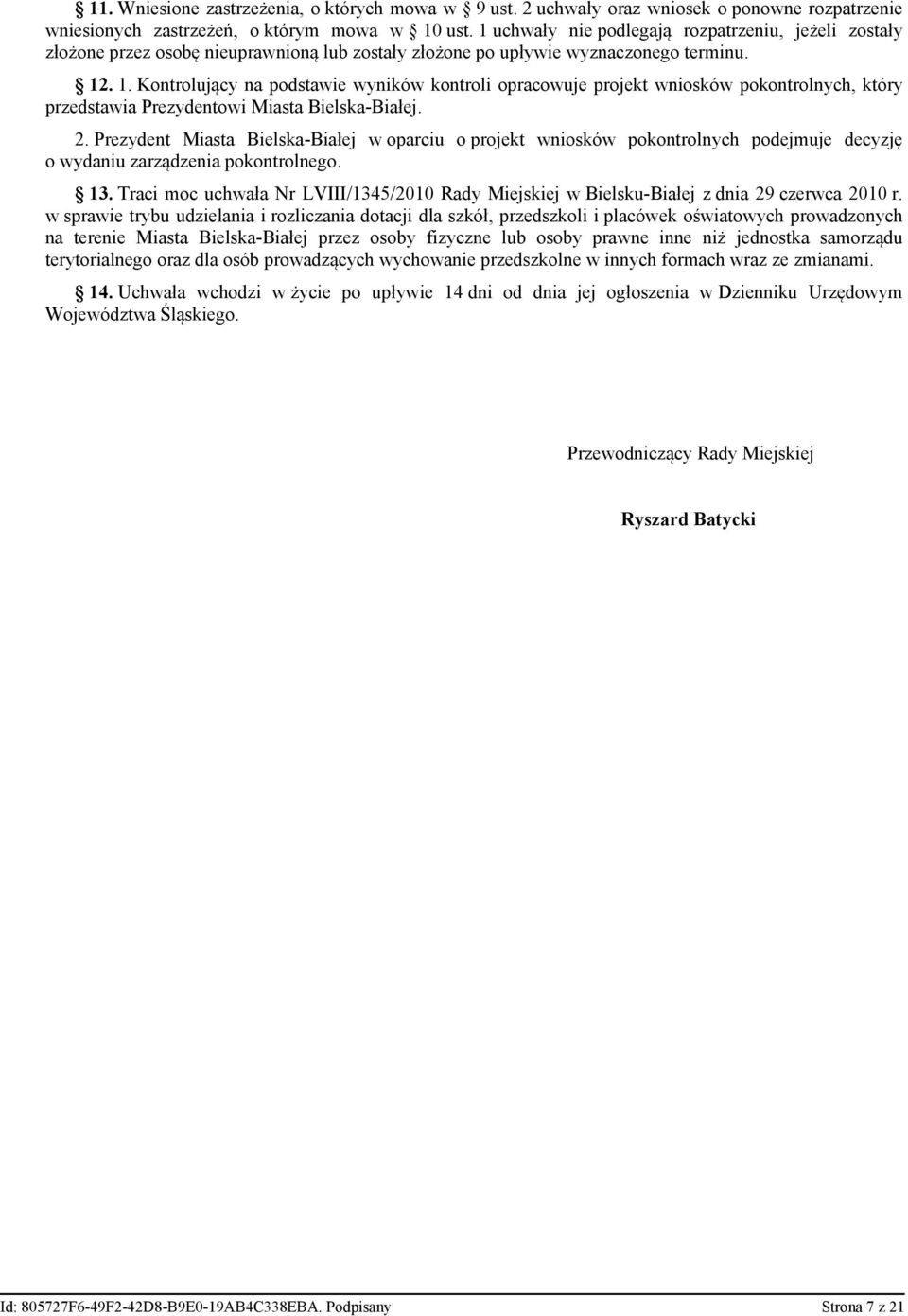 § 11. Wniesione zastrzeżenia, o których mowa w § 9 ust. 2 uchwały oraz wniosek o ponowne rozpatrzenie wniesionych zastrzeżeń, o którym mowa w § 10 ust. 1 uchwały nie podlegają rozpatrzeniu, jeżeli zostały złożone przez osobę nieuprawnioną lub zostały złożone po upływie wyznaczonego terminu.

§ 12. 1. Kontrolujący na podstawie wyników kontroli opracowuje projekt wniosków pokontrolnych, który przedstawia Prezydentowi Miasta Bielska-Białej.

2. Prezydent Miasta Bielska-Białej w oparciu o projekt wniosków pokontrolnych podejmuje decyzję o wydaniu zarządzenia pokontrolnego.

§ 13. Traci moc uchwała Nr LVIII/1345/2010 Rady Miejskiej w Bielsku-Białej z dnia 29 czerwca 2010 r. w sprawie trybu udzielania i rozliczania dotacji dla szkół, przedszkoli i placówek oświatowych prowadzonych na terenie Miasta Bielska-Białej przez osoby fizyczne lub osoby prawne inne niż jednostka samorządu terytorialnego oraz dla osób prowadzących wychowanie przedszkolne w innych formach wraz ze zmianami.

§ 14. Uchwała wchodzi w życie po upływie 14 dni od dnia jej ogłoszenia w Dzienniku Urzędowym Województwa Śląskiego.

Przewodniczący Rady Miejskiej

Ryszard Batycki

Id: 805727F6-49F2-42D8-B9E0-19AB4C338EBA. Podpisany

Strona 7 z 21